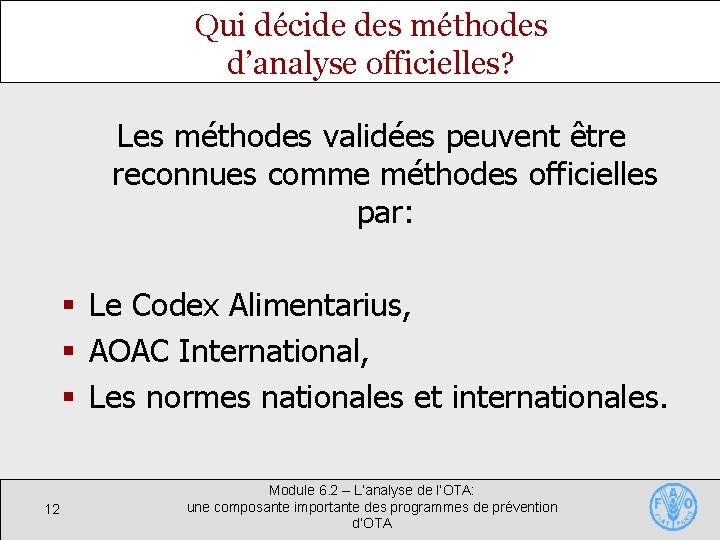 Qui décide des méthodes d’analyse officielles?

Les méthodes validées peuvent être reconnues comme méthodes officielles par:

▪ Le Codex Alimentarius,
▪ AOAC International,
▪ Les normes nationales et internationales.

12

Module 6.2 – L'analyse de l'OTA: une composante importante des programmes de prévention d'OTA

FAO FIAT PANIS